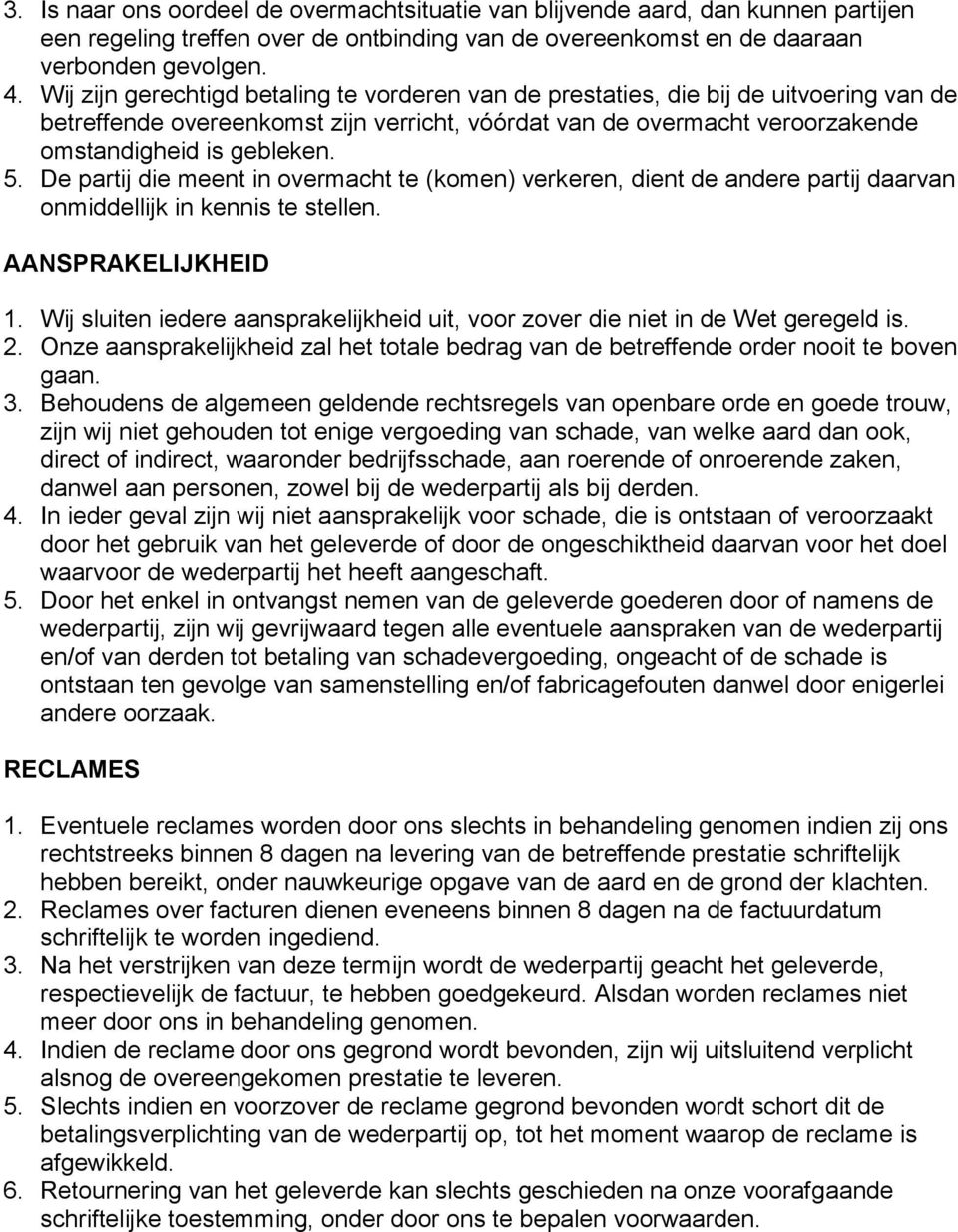 3. Is naar ons oordeel de overmachtsituatie van blijvende aard, dan kunnen partijen een regeling treffen over de ontbinding van de overeenkomst en de daaraan verbonden gevolgen.
4. Wij zijn gerechtigd betaling te vorderen van de prestaties, die bij de uitvoering van de betreffende overeenkomst zijn verricht, vóórdat van de overmacht veroorzakende omstandigheid is gebleken.
5. De partij die meent in overmacht te (komen) verkeren, dient de andere partij daarvan onmiddellijk in kennis te stellen.

AANSPRAKELIJKHEID

1. Wij sluiten iedere aansprakelijkheid uit, voor zover die niet in de Wet geregeld is.
2. Onze aansprakelijkheid zal het totale bedrag van de betreffende order nooit te boven gaan.
3. Behoudens de algemeen geldende rechtsregels van openbare orde en goede trouw, zijn wij niet gehouden tot enige vergoeding van schade, van welke aard dan ook, direct of indirect, waaronder bedrijfsschade, aan roerende of onroerende zaken, danwel aan personen, zowel bij de wederpartij als bij derden.
4. In ieder geval zijn wij niet aansprakelijk voor schade, die is ontstaan of veroorzaakt door het gebruik van het geleverde of door de ongeschiktheid daarvan voor het doel waarvoor de wederpartij het heeft aangeschaft.
5. Door het enkel in ontvangst nemen van de geleverde goederen door of namens de wederpartij, zijn wij gevrijwaard tegen alle eventuele aanspraken van de wederpartij en/of van derden tot betaling van schadevergoeding, ongeacht of de schade is ontstaan ten gevolge van samenstelling en/of fabricagefouten danwel door enigerlei andere oorzaak.

RECLAMES

1. Eventuele reclames worden door ons slechts in behandeling genomen indien zij ons rechtstreeks binnen 8 dagen na levering van de betreffende prestatie schriftelijk hebben bereikt, onder nauwkeurige opgave van de aard en de grond der klachten.
2. Reclames over facturen dienen eveneens binnen 8 dagen na de factuurdatum schriftelijk te worden ingediend.
3. Na het verstrijken van deze termijn wordt de wederpartij geacht het geleverde, respectievelijk de factuur, te hebben goedgekeurd. Alsdan worden reclames niet meer door ons in behandeling genomen.
4. Indien de reclame door ons gegrond wordt bevonden, zijn wij uitsluitend verplicht alsnog de overeengekomen prestatie te leveren.
5. Slechts indien en voorzover de reclame gegrond bevonden wordt schort dit de betalingsverplichting van de wederpartij op, tot het moment waarop de reclame is afgewikkeld.
6. Retournering van het geleverde kan slechts geschieden na onze voorafgaande schriftelijke toestemming, onder door ons te bepalen voorwaarden.